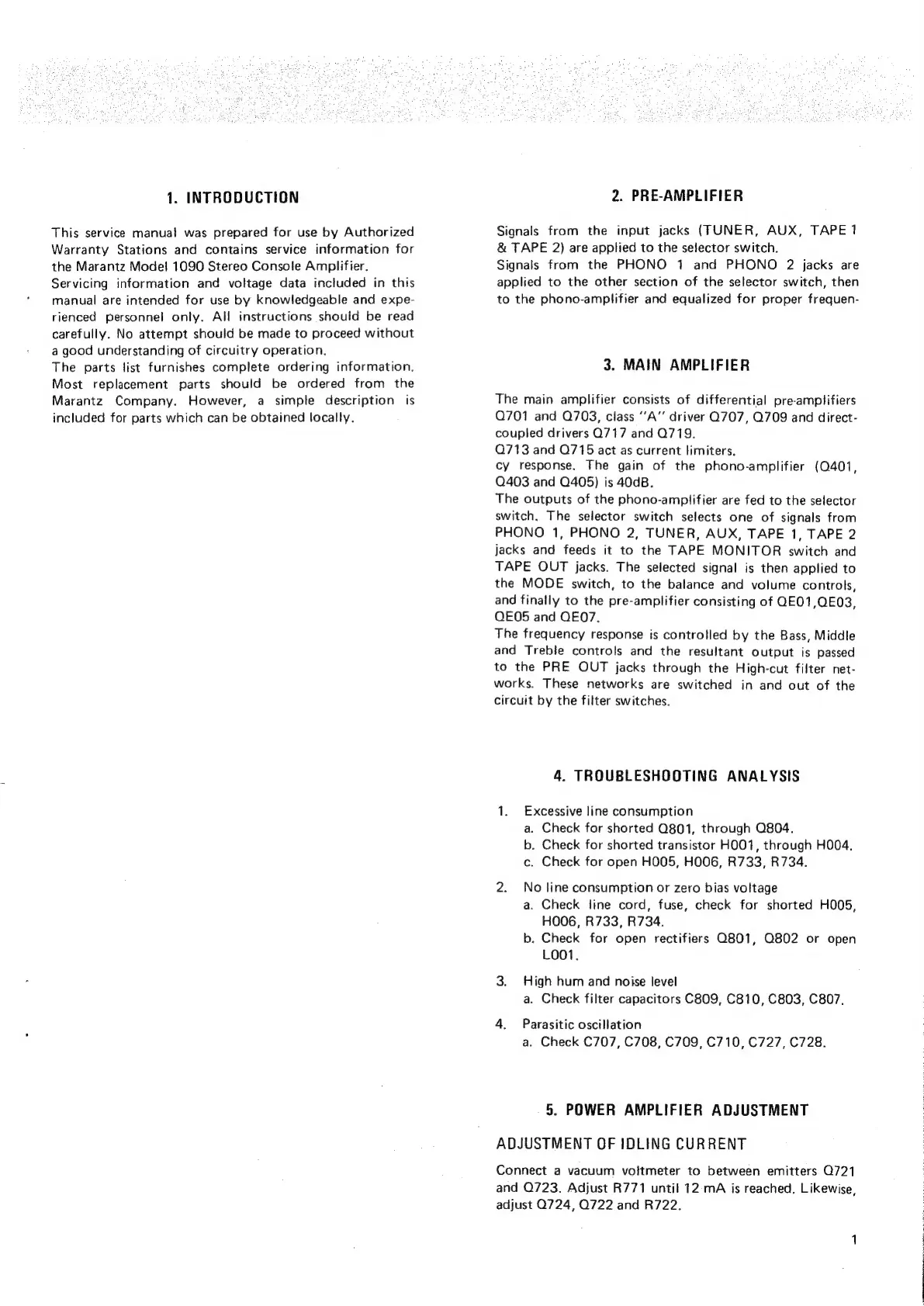 1. INTRODUCTION

This service manual was prepared for use by Authorized Warranty Stations and contains service information for the Marantz Model 1090 Stereo Console Amplifier.
Servicing information and voltage data included in this manual are intended for use by knowledgeable and experienced personnel only. All instructions should be read carefully. No attempt should be made to proceed without a good understanding of circuitry operation.
The parts list furnishes complete ordering information. Most replacement parts should be ordered from the Marantz Company. However, a simple description is included for parts which can be obtained locally.

2. PRE-AMPLIFIER

Signals from the input jacks (TUNER, AUX, TAPE 1 & TAPE 2) are applied to the selector switch.
Signals from the PHONO 1 and PHONO 2 jacks are applied to the other section of the selector switch, then to the phono-amplifier and equalized for proper frequen-

3. MAIN AMPLIFIER

The main amplifier consists of differential pre-amplifiers Q701 and Q703, class "A" driver Q707, Q709 and direct-coupled drivers Q717 and Q719.
Q713 and Q715 act as current limiters.
cy response. The gain of the phono-amplifier (Q401, Q403 and Q405) is 40dB.
The outputs of the phono-amplifier are fed to the selector switch. The selector switch selects one of signals from PHONO 1, PHONO 2, TUNER, AUX, TAPE 1, TAPE 2 jacks and feeds it to the TAPE MONITOR switch and TAPE OUT jacks. The selected signal is then applied to the MODE switch, to the balance and volume controls, and finally to the pre-amplifier consisting of QE01,QE03, QE05 and QE07.
The frequency response is controlled by the Bass, Middle and Treble controls and the resultant output is passed to the PRE OUT jacks through the High-cut filter networks. These networks are switched in and out of the circuit by the filter switches.

4. TROUBLESHOOTING ANALYSIS

1. Excessive line consumption
a. Check for shorted Q801, through Q804.
b. Check for shorted transistor H001, through H004.
c. Check for open H005, H006, R733, R734.

2. No line consumption or zero bias voltage
a. Check line cord, fuse, check for shorted H005, H006, R733, R734.
b. Check for open rectifiers Q801, Q802 or open L001.

3. High hum and noise level
a. Check filter capacitors C809, C810, C803, C807.

4. Parasitic oscillation
a. Check C707, C708, C709, C710, C727, C728.

5. POWER AMPLIFIER ADJUSTMENT

ADJUSTMENT OF IDLING CURRENT

Connect a vacuum voltmeter to between emitters Q721 and Q723. Adjust R771 until 12 mA is reached. Likewise, adjust Q724, Q722 and R722.

1